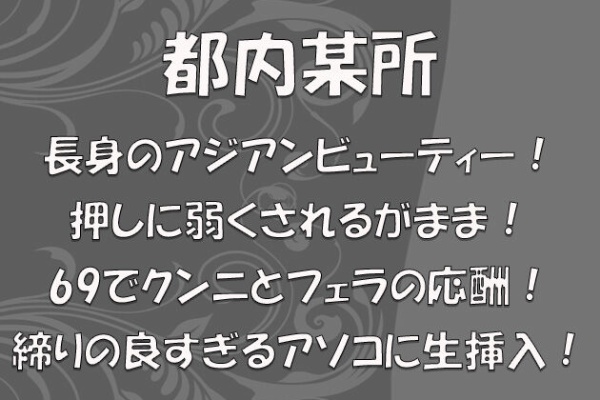 都内某所

長身のアジアンビューティー！

押しに弱くされるがまま！

69でクンニとフェラの応酬！

締りの良すぎるアソコに生挿入！